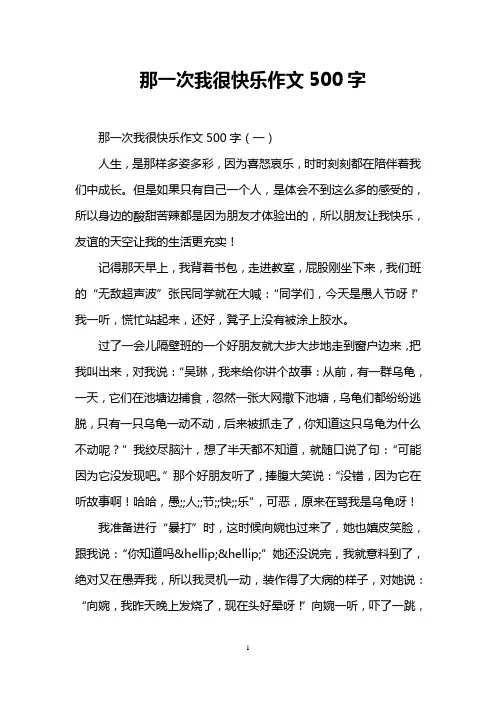 那一次我很快乐作文 500 字

那一次我很快乐作文 500 字（一）

人生，是那样多姿多彩，因为喜怒哀乐，时时刻刻都在陪伴着我们中成长。但是如果只有自己一个人，是体会不到这么多的感受的，所以身边的酸甜苦辣都是因为朋友才体验出的，所以朋友让我快乐，友谊的天空让我的生活更充实！

记得那天早上，我背着书包，走进教室，屁股刚坐下来，我们班的“无敌超声波”张民同学就在大喊：“同学们，今天是愚人节呀！”我一听，慌忙站起来，还好，凳子上没有被涂上胶水。

过了一会儿隔壁班的一个好朋友就大步大步地走到窗户边来，把我叫出来，对我说：“吴琳，我来给你讲个故事：从前，有一群乌龟，一天，它们在池塘边捕食，忽然一张大网撒下池塘，乌龟们都纷纷逃脱，只有一只乌龟一动不动，后来被抓走了，你知道这只乌龟为什么不动呢？”我绞尽脑汁，想了半天都不知道，就随口说了句：“可能因为它没发现吧。”那个好朋友听了，捧腹大笑说：“没错，因为它在听故事啊！哈哈，愚;;人;;节;;快;;乐”，可恶，原来在骂我是乌龟呀！

我准备进行“暴打”时，这时候向婉也过来了，她也嬉皮笑脸，跟我说：“你知道吗&hellip;&hellip;”她还没说完，我就意料到了，绝对又在愚弄我，所以我灵机一动，装作得了大病的样子，对她说：“向婉，我昨天晚上发烧了，现在头好晕呀！”向婉一听，吓了一跳，

1